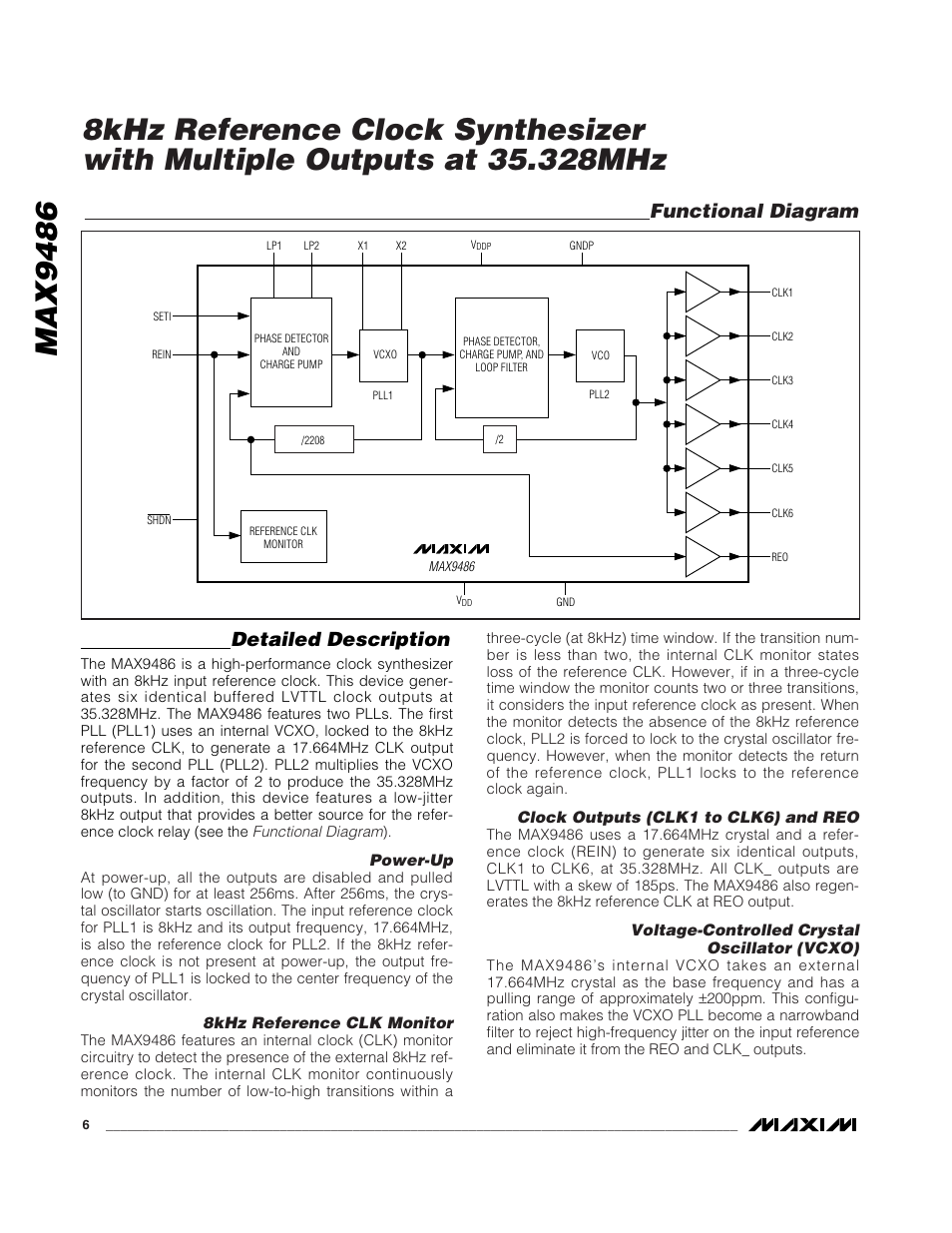 MAX9486

8kHz Reference Clock Synthesizer with Multiple Outputs at 35.328MHz

Functional Diagram

LP1 LP2 X1 X2 $V_{DDP}$ GNDP

SETI

REIN

PHASE DETECTOR AND CHARGE PUMP

VCXO

PLL1

PHASE DETECTOR, CHARGE PUMP, AND LOOP FILTER

VCO

PLL2

/2208

/2

$\overline{SHDN}$

REFERENCE CLK MONITOR

MAXIM

MAX9486

CLK1 CLK2 CLK3 CLK4 CLK5 CLK6 REO

$V_{DD}$ GND

Detailed Description

The MAX9486 is a high-performance clock synthesizer with an 8kHz input reference clock. This device generates six identical buffered LVTTL clock outputs at 35.328MHz. The MAX9486 features two PLLs. The first PLL (PLL1) uses an internal VCXO, locked to the 8kHz reference CLK, to generate a 17.664MHz CLK output for the second PLL (PLL2). PLL2 multiplies the VCXO frequency by a factor of 2 to produce the 35.328MHz outputs. In addition, this device features a low-jitter 8kHz output that provides a better source for the reference clock relay (see the Functional Diagram).

Power-Up

At power-up, all the outputs are disabled and pulled low (to GND) for at least 256ms. After 256ms, the crystal oscillator starts oscillation. The input reference clock for PLL1 is 8kHz and its output frequency, 17.664MHz, is also the reference clock for PLL2. If the 8kHz reference clock is not present at power-up, the output frequency of PLL1 is locked to the center frequency of the crystal oscillator.

8kHz Reference CLK Monitor

The MAX9486 features an internal clock (CLK) monitor circuitry to detect the presence of the external 8kHz reference clock. The internal CLK monitor continuously monitors the number of low-to-high transitions within a three-cycle (at 8kHz) time window. If the transition number is less than two, the internal CLK monitor states loss of the reference CLK. However, if in a three-cycle time window the monitor counts two or three transitions, it considers the input reference clock as present. When the monitor detects the absence of the 8kHz reference clock, PLL2 is forced to lock to the crystal oscillator frequency. However, when the monitor detects the return of the reference clock, PLL1 locks to the reference clock again.

Clock Outputs (CLK1 to CLK6) and REO

The MAX9486 uses a 17.664MHz crystal and a reference clock (REIN) to generate six identical outputs, CLK1 to CLK6, at 35.328MHz. All CLK_ outputs are LVTTL with a skew of 185ps. The MAX9486 also regenerates the 8kHz reference CLK at REO output.

Voltage-Controlled Crystal Oscillator (VCXO)

The MAX9486's internal VCXO takes an external 17.664MHz crystal as the base frequency and has a pulling range of approximately ±200ppm. This configuration also makes the VCXO PLL become a narrowband filter to reject high-frequency jitter on the input reference and eliminate it from the REO and CLK_ outputs.

6

MAXIM